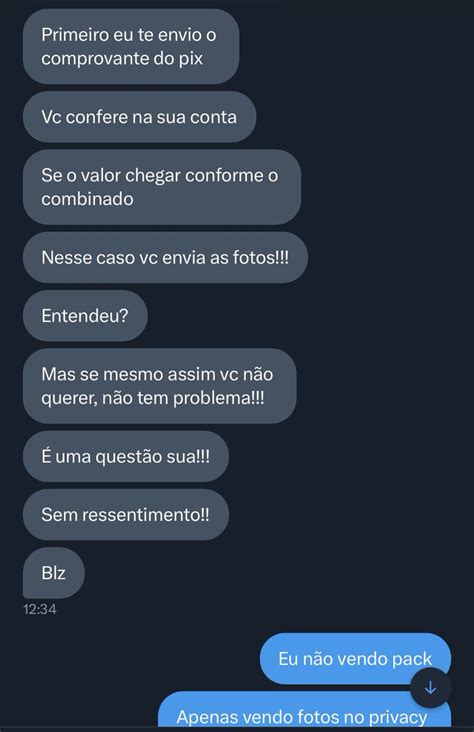 Primeiro eu te envio o comprovante do pix

Vc confere na sua conta

Se o valor chegar conforme o combinado

Nesse caso vc envia as fotos!!!

Entendeu?

Mas se mesmo assim vc não querer, não tem problema!!!

É uma questão sua!!!

Sem ressentimento!!

Blz

12:34

Eu não vendo pack

Apenas vendo fotos no privacy